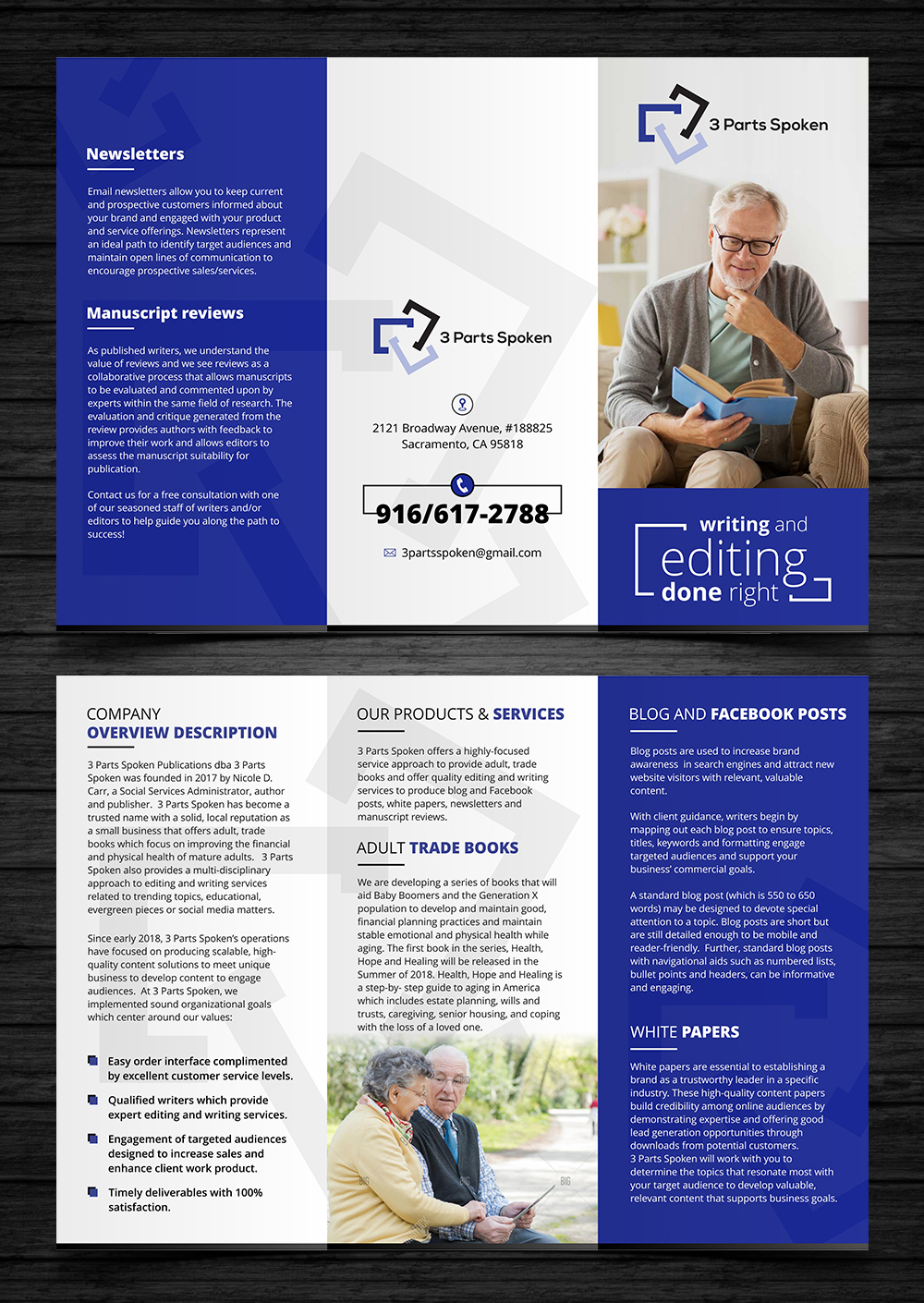 Newsletters

Email newsletters allow you to keep current and prospective customers informed about your brand and engaged with your product and service offerings. Newsletters represent an ideal path to identify target audiences and maintain open lines of communication to encourage prospective sales/services.

Manuscript reviews

As published writers, we understand the value of reviews and we see reviews as a collaborative process that allows manuscripts to be evaluated and commented upon by experts within the same field of research. The evaluation and critique generated from the review provides authors with feedback to improve their work and allows editors to assess the manuscript suitability for publication.

Contact us for a free consultation with one of our seasoned staff of writers and/or editors to help guide you along the path to success!

3 Parts Spoken

2121 Broadway Avenue, #188825
Sacramento, CA 95818

916/617-2788

3partsspoken@gmail.com

3 Parts Spoken

writing and editing done right

COMPANY
OVERVIEW DESCRIPTION

3 Parts Spoken Publications dba 3 Parts Spoken was founded in 2017 by Nicole D. Carr, a Social Services Administrator, author and publisher. 3 Parts Spoken has become a trusted name with a solid, local reputation as a small business that offers adult, trade books which focus on improving the financial and physical health of mature adults. 3 Parts Spoken also provides a multi-disciplinary approach to editing and writing services related to trending topics, educational, evergreen pieces or social media matters.

Since early 2018, 3 Parts Spoken's operations have focused on producing scalable, high-quality content solutions to meet unique business to develop content to engage audiences. At 3 Parts Spoken, we implemented sound organizational goals which center around our values:

Easy order interface complimented by excellent customer service levels.

Qualified writers which provide expert editing and writing services.

Engagement of targeted audiences designed to increase sales and enhance client work product.

Timely deliverables with 100% satisfaction.

OUR PRODUCTS & SERVICES

3 Parts Spoken offers a highly-focused service approach to provide adult, trade books and offer quality editing and writing services to produce blog and Facebook posts, white papers, newsletters and manuscript reviews.

ADULT TRADE BOOKS

We are developing a series of books that will aid Baby Boomers and the Generation X population to develop and maintain good, financial planning practices and maintain stable emotional and physical health while aging. The first book in the series, Health, Hope and Healing will be released in the Summer of 2018. Health, Hope and Healing is a step-by- step guide to aging in America which includes estate planning, wills and trusts, caregiving, senior housing, and coping with the loss of a loved one.

BLOG AND FACEBOOK POSTS

Blog posts are used to increase brand awareness in search engines and attract new website visitors with relevant, valuable content.

With client guidance, writers begin by mapping out each blog post to ensure topics, titles, keywords and formatting engage targeted audiences and support your business' commercial goals.

A standard blog post (which is 550 to 650 words) may be designed to devote special attention to a topic. Blog posts are short but are still detailed enough to be mobile and reader-friendly. Further, standard blog posts with navigational aids such as numbered lists, bullet points and headers, can be informative and engaging.

WHITE PAPERS

White papers are essential to establishing a brand as a trustworthy leader in a specific industry. These high-quality content papers build credibility among online audiences by demonstrating expertise and offering good lead generation opportunities through downloads from potential customers.
3 Parts Spoken will work with you to determine the topics that resonate most with your target audience to develop valuable, relevant content that supports business goals.